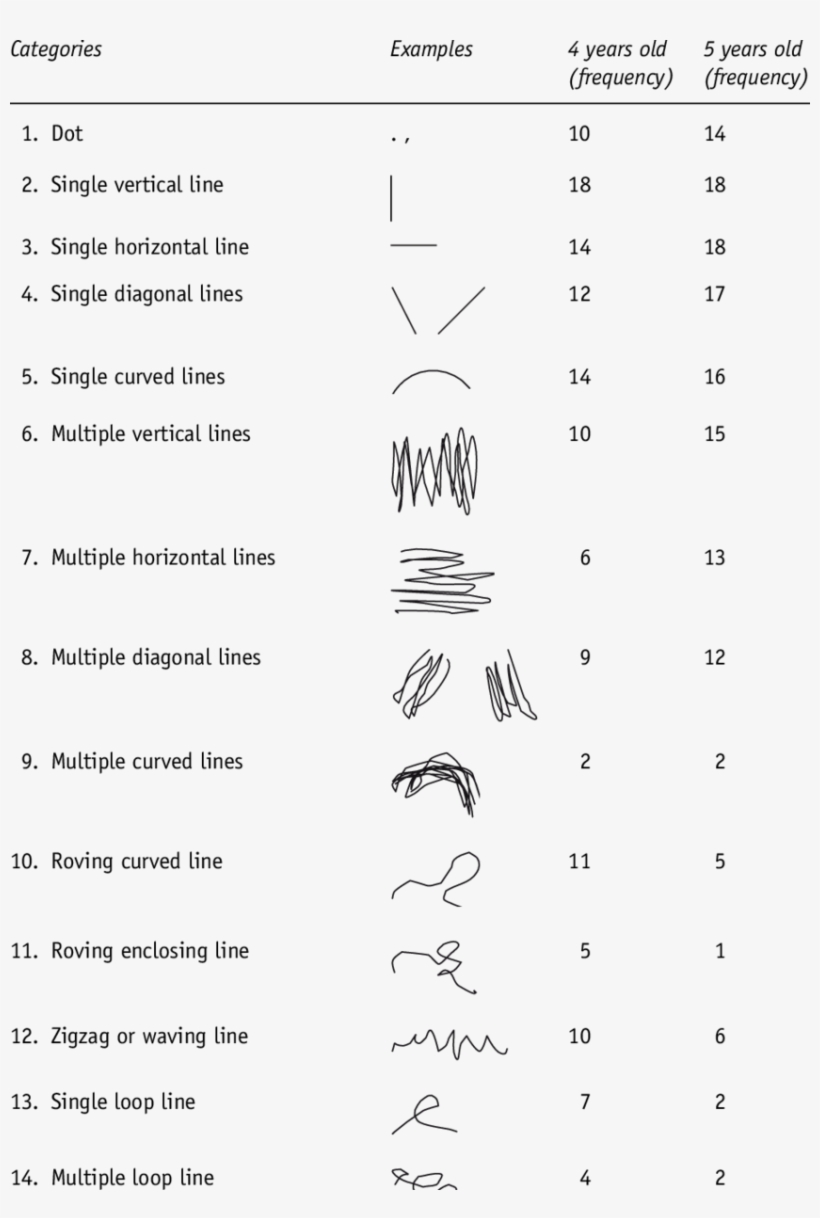 | Categories | Examples | 4 years old (frequency) | 5 years old (frequency) |
|---|---|---|---|
| 1. Dot | . , | 10 | 14 |
| 2. Single vertical line | | 18 | 18 |
| 3. Single horizontal line | | 14 | 18 |
| 4. Single diagonal lines | | 12 | 17 |
| 5. Single curved lines | | 14 | 16 |
| 6. Multiple vertical lines | | 10 | 15 |
| 7. Multiple horizontal lines | | 6 | 13 |
| 8. Multiple diagonal lines | | 9 | 12 |
| 9. Multiple curved lines | | 2 | 2 |
| 10. Roving curved line | | 11 | 5 |
| 11. Roving enclosing line | | 5 | 1 |
| 12. Zigzag or waving line | | 10 | 6 |
| 13. Single loop line | | 7 | 2 |
| 14. Multiple loop line | | 4 | 2 |